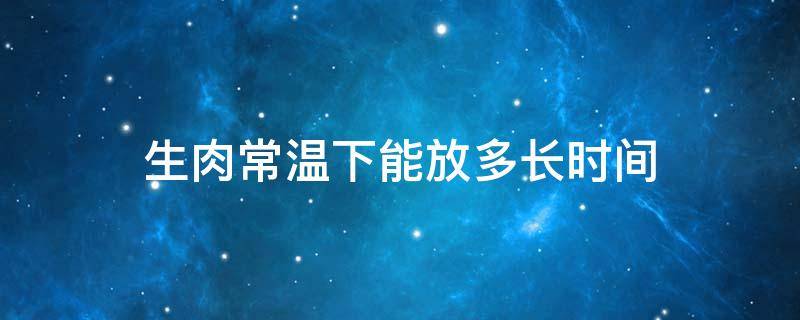 生肉常温下能放多长时间